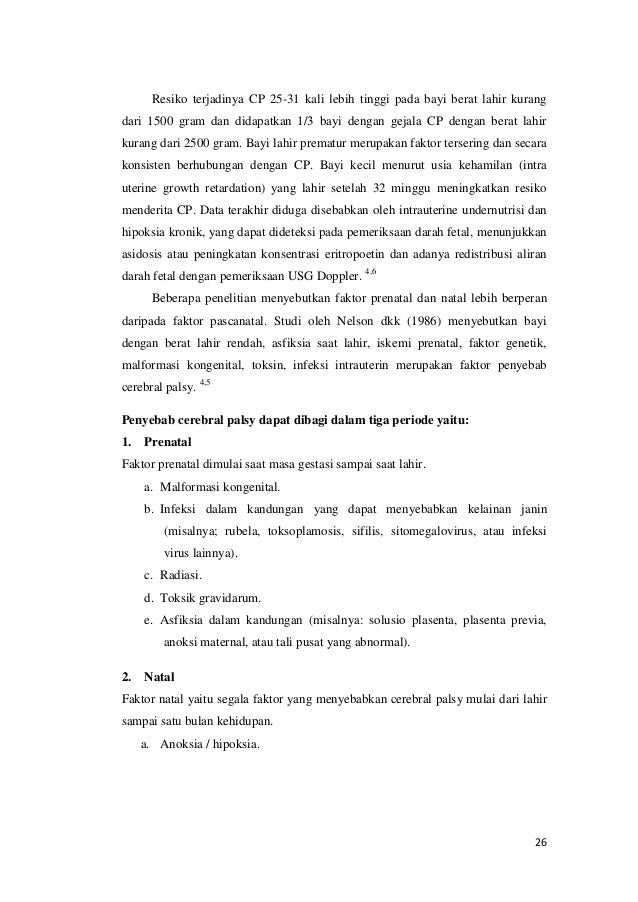 Resiko terjadinya CP 25-31 kali lebih tinggi pada bayi berat lahir kurang dari 1500 gram dan didapatkan 1/3 bayi dengan gejala CP dengan berat lahir kurang dari 2500 gram. Bayi lahir prematur merupakan faktor tersering dan secara konsisten berhubungan dengan CP. Bayi kecil menurut usia kehamilan (intra uterine growth retardation) yang lahir setelah 32 minggu meningkatkan resiko menderita CP. Data terakhir diduga disebabkan oleh intrauterine undernutrisi dan hipoksia kronik, yang dapat dideteksi pada pemeriksaan darah fetal, menunjukkan asidosis atau peningkatan konsentrasi eritropoetin dan adanya redistribusi aliran darah fetal dengan pemeriksaan USG Doppler. $^{4,6}$

Beberapa penelitian menyebutkan faktor prenatal dan natal lebih berperan daripada faktor pascanatal. Studi oleh Nelson dkk (1986) menyebutkan bayi dengan berat lahir rendah, asfiksia saat lahir, iskemi prenatal, faktor genetik, malformasi kongenital, toksin, infeksi intrauterin merupakan faktor penyebab cerebral palsy. $^{4,5}$

Penyebab cerebral palsy dapat dibagi dalam tiga periode yaitu:

1. Prenatal

Faktor prenatal dimulai saat masa gestasi sampai saat lahir.

a. Malformasi kongenital.

b. Infeksi dalam kandungan yang dapat menyebabkan kelainan janin (misalnya; rubela, toksoplamosis, sifilis, sitomegalovirus, atau infeksi virus lainnya).

c. Radiasi.

d. Toksik gravidarum.

e. Asfiksia dalam kandungan (misalnya: solusio plasenta, plasenta previa, anoksi maternal, atau tali pusat yang abnormal).

2. Natal

Faktor natal yaitu segala faktor yang menyebabkan cerebral palsy mulai dari lahir sampai satu bulan kehidupan.

a. Anoksia / hipoksia.

26